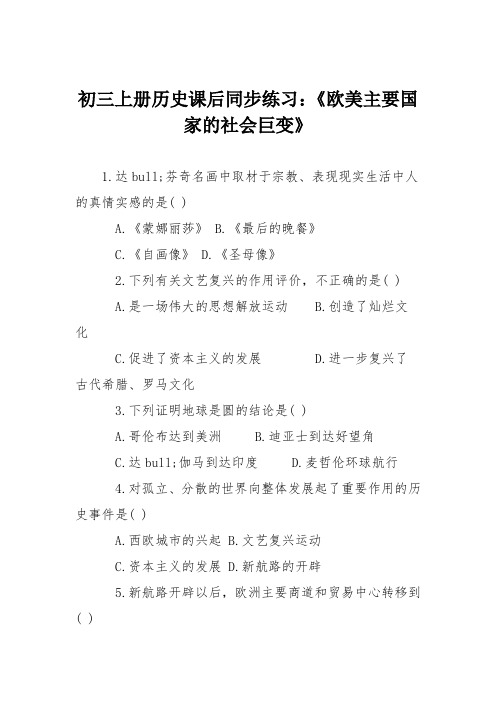 初三上册历史课后同步练习：《欧美主要国家的社会巨变》

1.达 bull;芬奇名画中取材于宗教、表现现实生活中人的真情实感的是( )

A.《蒙娜丽莎》 B.《最后的晚餐》

C.《自画像》 D.《圣母像》

2.下列有关文艺复兴的作用评价，不正确的是( )

A.是一场伟大的思想解放运动 B.创造了灿烂文化

C.促进了资本主义的发展 D.进一步复兴了古代希腊、罗马文化

3.下列证明地球是圆的结论是( )

A.哥伦布达到美洲 B.迪亚士到达好望角

C.达 bull;伽马到达印度 D.麦哲伦环球航行

4.对孤立、分散的世界向整体发展起了重要作用的历史事件是( )

A.西欧城市的兴起 B.文艺复兴运动

C.资本主义的发展 D.新航路的开辟

5.新航路开辟以后，欧洲主要商道和贸易中心转移到( )